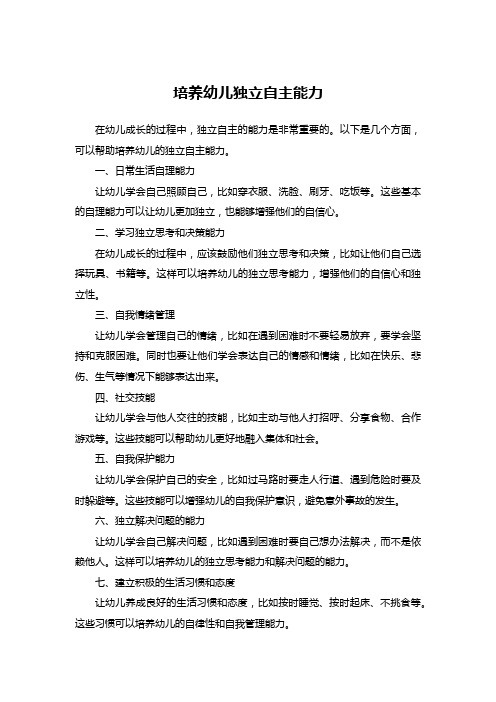 培养幼儿独立自主能力

在幼儿成长的过程中，独立自主的能力是非常重要的。以下是几个方面，可以帮助培养幼儿的独立自主能力。

一、日常生活自理能力

让幼儿学会自己照顾自己，比如穿衣服、洗脸、刷牙、吃饭等。这些基本的自理能力可以让幼儿更加独立，也能够增强他们的自信心。

二、学习独立思考和决策能力

在幼儿成长的过程中，应该鼓励他们独立思考和决策，比如让他们自己选择玩具、书籍等。这样可以培养幼儿的独立思考能力，增强他们的自信心和独立性。

三、自我情绪管理

让幼儿学会管理自己的情绪，比如在遇到困难时不要轻易放弃，要学会坚持和克服困难。同时也要让他们学会表达自己的情感和情绪，比如在快乐、悲伤、生气等情况下能够表达出来。

四、社交技能

让幼儿学会与他人交往的技能，比如主动与他人打招呼、分享食物、合作游戏等。这些技能可以帮助幼儿更好地融入集体和社会。

五、自我保护能力

让幼儿学会保护自己的安全，比如过马路时要走人行道、遇到危险时要及时躲避等。这些技能可以增强幼儿的自我保护意识，避免意外事故的发生。

六、独立解决问题的能力

让幼儿学会自己解决问题，比如遇到困难时要自己想办法解决，而不是依赖他人。这样可以培养幼儿的独立思考能力和解决问题的能力。

七、建立积极的生活习惯和态度

让幼儿养成良好的生活习惯和态度，比如按时睡觉、按时起床、不挑食等。这些习惯可以培养幼儿的自律性和自我管理能力。